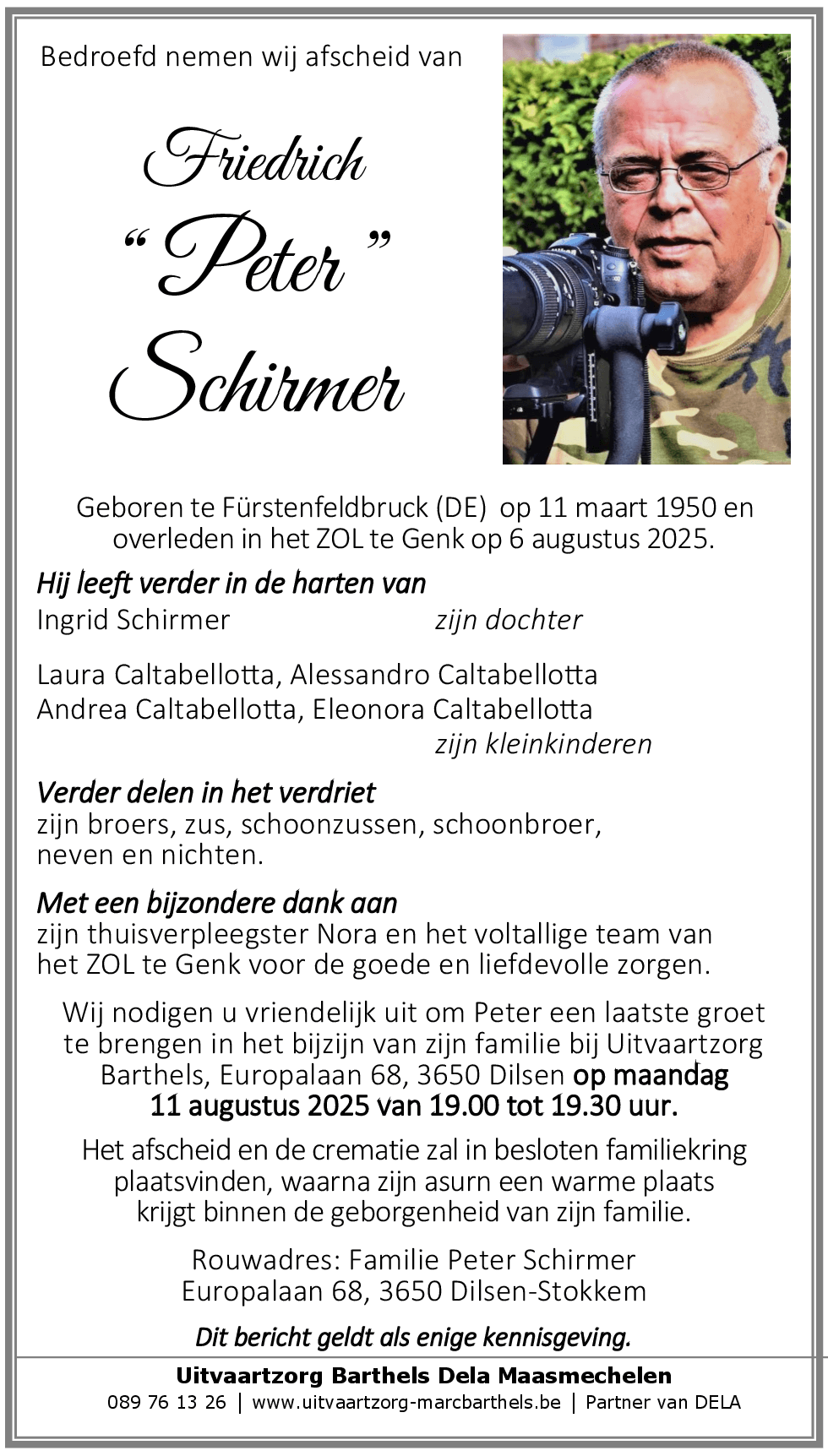 Bedroefd nemen wij afscheid van

Friedrich
"Peter"
Schirmer

Geboren te Fürstenfeldbruck (DE) op 11 maart 1950 en overleden in het ZOL te Genk op 6 augustus 2025.

Hij leeft verder in de harten van
Ingrid Schirmer zijn dochter

Laura Caltabellotta, Alessandro Caltabellotta
Andrea Caltabellotta, Eleonora Caltabellotta
zijn kleinkinderen

Verder delen in het verdriet
zijn broers, zus, schoonzussen, schoonbroer, neven en nichten.

Met een bijzondere dank aan
zijn thuisverpleegster Nora en het voltallige team van het ZOL te Genk voor de goede en liefdevolle zorgen.

Wij nodigen u vriendelijk uit om Peter een laatste groet te brengen in het bijzijn van zijn familie bij Uitvaartzorg Barthels, Europalaan 68, 3650 Dilsen op maandag 11 augustus 2025 van 19.00 tot 19.30 uur.

Het afscheid en de crematie zal in besloten familiekring plaatsvinden, waarna zijn asurn een warme plaats krijgt binnen de geborgenheid van zijn familie.

Rouwadres: Familie Peter Schirmer
Europalaan 68, 3650 Dilsen-Stokkem

Dit bericht geldt als enige kennisgeving.

Uitvaartzorg Barthels Dela Maasmechelen
089 76 13 26 | www.uitvaartzorg-marcbarthels.be | Partner van DELA